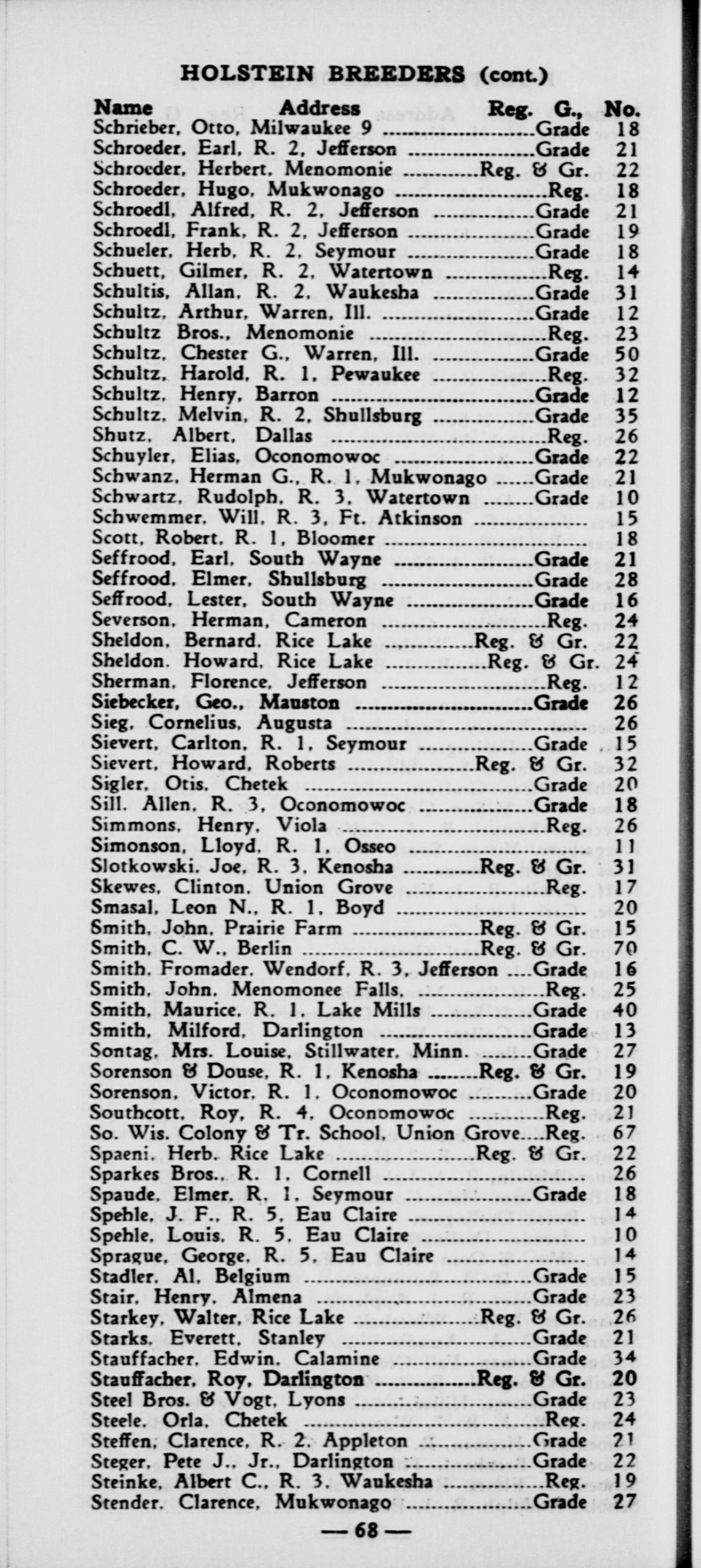 HOLSTEIN BREEDERS (cont.)

Name Address Reg. G., No.
Schrieber, Otto, Milwaukee 9 Grade 18
Schroeder, Earl, R. 2, Jefferson Grade 21
Schroeder, Herbert, Menomonie Reg. & Gr. 22
Schroeder, Hugo, Mukwonago Reg. 18
Schroedl, Alfred, R. 2, Jefferson Grade 21
Schroedl, Frank, R. 2, Jefferson Grade 19
Schueler, Herb, R. 2, Seymour Grade 18
Schuett, Gilmer, R. 2, Watertown Reg. 14
Schultis, Allan, R. 2, Waukesha Grade 31
Schultz, Arthur, Warren, Ill. Grade 12
Schultz Bros., Menomonie Reg. 23
Schultz, Chester G., Warren, Ill. Grade 50
Schultz, Harold, R. 1, Pewaukee Reg. 32
Schultz, Henry, Barron Grade 12
Schultz, Melvin, R. 2, Shullsburg Grade 35
Shutz, Albert, Dallas Reg. 26
Schuyler, Elias, Oconomowoc Grade 22
Schwanz, Herman G., R. 1, Mukwonago Grade 21
Schwartz, Rudolph, R. 3, Watertown Grade 10
Schwemmer, Will, R. 3, Ft. Atkinson 15
Scott, Robert, R. 1, Bloomer 18
Seffrood, Earl, South Wayne Grade 21
Seffrood, Elmer, Shullsburg Grade 28
Seffrood, Lester, South Wayne Grade 16
Severson, Herman, Cameron Reg. 24
Sheldon, Bernard, Rice Lake Reg. & Gr. 22
Sheldon, Howard, Rice Lake Reg. & Gr. 24
Sherman, Florence, Jefferson Reg. 12
Siebecker, Geo., Mauston Grade 26
Sieg, Cornelius, Augusta 26
Sievert, Carlton, R. 1, Seymour Grade 15
Sievert, Howard, Roberts Reg. & Gr. 32
Sigler, Otis, Chetek Grade 20
Sill, Allen, R. 3, Oconomowoc Grade 18
Simmons, Henry, Viola Reg. 26
Simonson, Lloyd, R. 1, Osseo 11
Slotkowski, Joe, R. 3, Kenosha Reg. & Gr. 31
Skewes, Clinton, Union Grove Reg. 17
Smasal, Leon N., R. 1, Boyd 20
Smith, John, Prairie Farm Reg. & Gr. 15
Smith, C. W., Berlin Reg. & Gr. 70
Smith, Fromader, Wendorf, R. 3, Jefferson Grade 16
Smith, John, Menomonee Falls Reg. 25
Smith, Maurice, R. 1, Lake Mills Grade 40
Smith, Milford, Darlington Grade 13
Sontag, Mrs. Louise, Stillwater, Minn. Grade 27
Sorenson & Douse, R. 1, Kenosha Reg. & Gr. 19
Sorenson, Victor, R. 1, Oconomowoc Grade 20
Southcott, Roy, R. 4, Oconomowoc Reg. 21
So. Wis. Colony & Tr. School, Union Grove Reg. 67
Spaeni, Herb, Rice Lake Reg. & Gr. 22
Sparkes Bros., R. 1, Cornell 26
Spaude, Elmer, R. 1, Seymour Grade 18
Spehle, J. F., R. 5, Eau Claire 14
Spehle, Louis, R. 5, Eau Claire 10
Sprague, George, R. 5, Eau Claire 14
Stadler, Al, Belgium Grade 15
Stair, Henry, Almena Grade 23
Starkey, Walter, Rice Lake Reg. & Gr. 26
Starks, Everett, Stanley Grade 21
Stauffacher, Edwin, Calamine Grade 34
Stauffacher, Roy, Darlington Reg. & Gr. 20
Steel Bros. & Vogt, Lyons Grade 23
Steele, Orla, Chetek Reg. 24
Steffen, Clarence, R. 2, Appleton Grade 21
Steger, Pete J., Jr., Darlington Grade 22
Steinke, Albert C., R. 3, Waukesha Reg. 19
Stender, Clarence, Mukwonago Grade 27

— 68 —